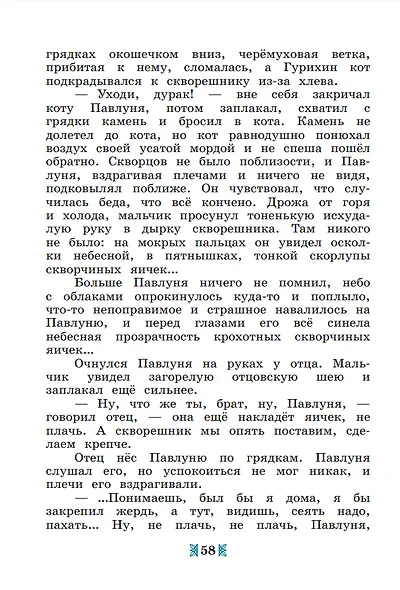 грядках окошечком вниз, черёмуховая ветка, прибитая к нему, сломалась, а Гурихин кот подкрадывался к скворешнику из-за хлева.

— Уходи, дурак! — вне себя закричал коту Павлуня, потом заплакал, схватил с грядки камень и бросил в кота. Камень не долетел до кота, но кот равнодушно понюхал воздух своей усатой мордой и не спеша пошёл обратно. Скворцов не было поблизости, и Павлуня, вздрагивая плечами и ничего не видя, подковылял поближе. Он чувствовал, что случилась беда, что всё кончено. Дрожа от горя и холода, мальчик просунул тоненькую исхудалую руку в дырку скворешника. Там никого не было: на мокрых пальцах он увидел осколки небесной, в пятнышках, тонкой скорлупы скворчиных яичек...

Больше Павлуня ничего не помнил, небо с облаками опрокинулось куда-то и поплыло, что-то непоправимое и страшное навалилось на Павлуню, и перед глазами его всё синела небесная прозрачность крохотных скворчиных яичек...

Очнулся Павлуня на руках у отца. Мальчик увидел загорелую отцовскую шею и заплакал ещё сильнее.

— Ну, что же ты, брат, ну, Павлуня, — говорил отец, — она ещё накладёт яичек, не плачь. А скворешник мы опять поставим, сделаем крепче.

Отец нёс Павлуню по грядкам. Павлуня слушал его, но успокоиться не мог никак, и плечи его вздрагивали.

— ...Понимаешь, был бы я дома, я бы закрепил жердь, а тут, видишь, сеять надо, пахать... Ну, не плачь, не плачь, Павлуня,

58